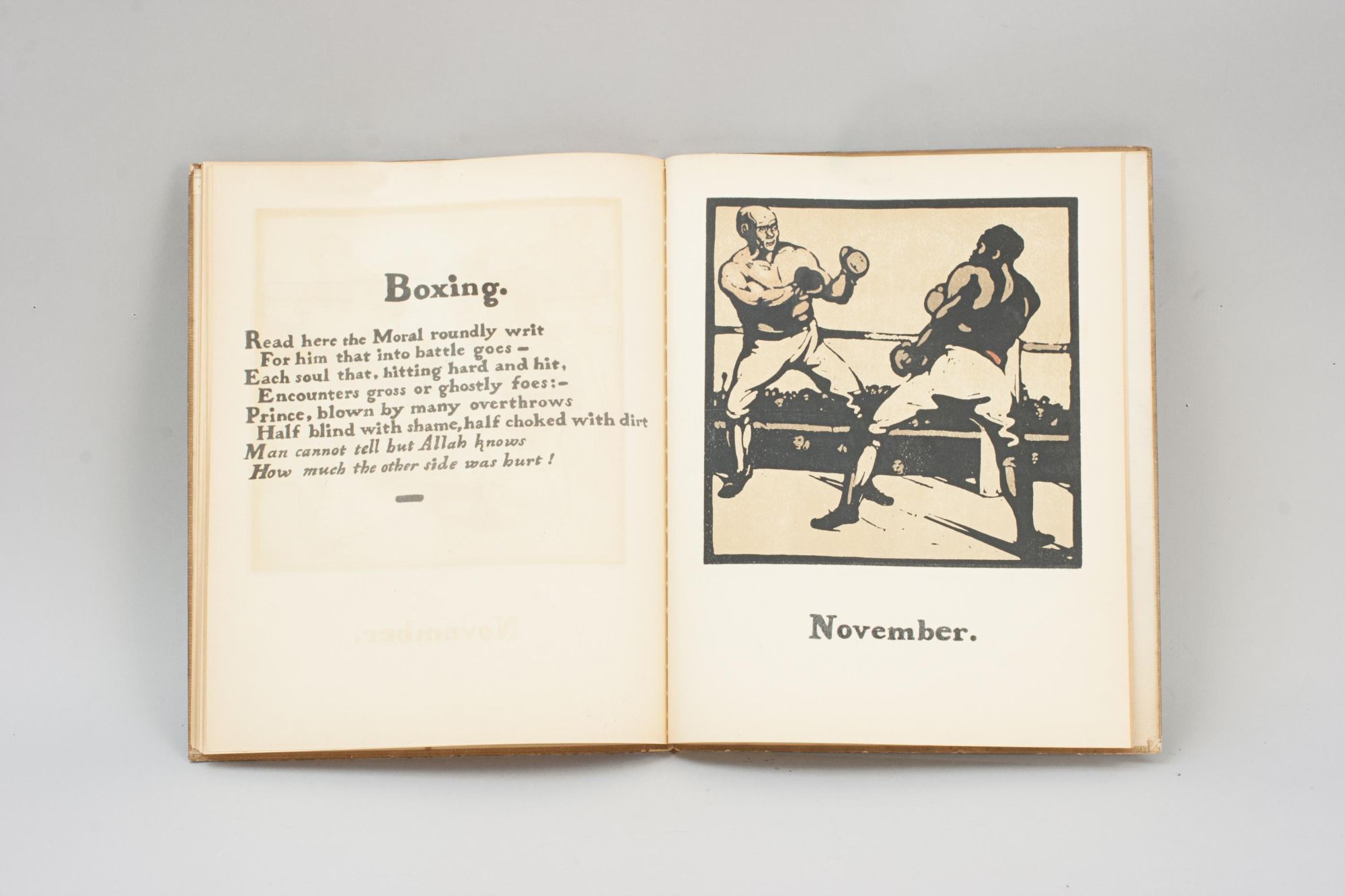 Boxing.

Read here the Moral roundly writ
For him that into battle goes -
Each soul that, hitting hard and hit,
Encounters gross or ghostly foes:-
Prince, blown by many overthrows
Half blind with shame, half choked with dirt
Man cannot tell but Allah knows
How much the other side was hurt !

November.